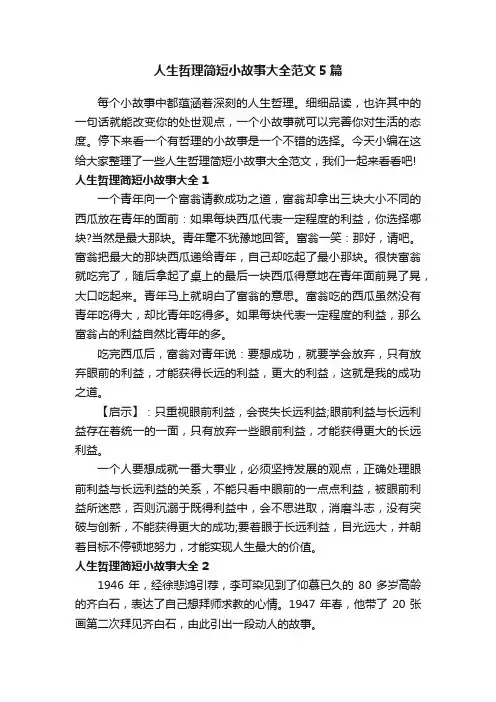 人生哲理简短小故事大全范文5篇

每个小故事中都蕴涵着深刻的人生哲理。细细品读，也许其中的一句话就能改变你的处世观点，一个小故事就可以完善你对生活的态度。停下来看一个有哲理的小故事是一个不错的选择。今天小编在这给大家整理了一些人生哲理简短小故事大全范文，我们一起来看看吧!

人生哲理简短小故事大全1

一个青年向一个富翁请教成功之道，富翁却拿出三块大小不同的西瓜放在青年的面前：如果每块西瓜代表一定程度的利益，你选择哪块?当然是最大那块。青年毫不犹豫地回答。富翁一笑：那好，请吧。富翁把最大的那块西瓜递给青年，自己却吃起了最小那块。很快富翁就吃完了，随后拿起了桌上的最后一块西瓜得意地在青年面前晃了晃，大口吃起来。青年马上就明白了富翁的意思。富翁吃的西瓜虽然没有青年吃得大，却比青年吃得多。如果每块代表一定程度的利益，那么富翁占的利益自然比青年的多。

吃完西瓜后，富翁对青年说：要想成功，就要学会放弃，只有放弃眼前的利益，才能获得长远的利益，更大的利益，这就是我的成功之道。

【启示】：只重视眼前利益，会丧失长远利益;眼前利益与长远利益存在着统一的一面，只有放弃一些眼前利益，才能获得更大的长远利益。

一个人要想成就一番大事业，必须坚持发展的观点，正确处理眼前利益与长远利益的关系，不能只看中眼前的一点点利益，被眼前利益所迷惑，否则沉溺于既得利益中，会不思进取，消磨斗志，没有突破与创新，不能获得更大的成功;要着眼于长远利益，目光远大，并朝着目标不停顿地努力，才能实现人生最大的价值。

人生哲理简短小故事大全2

1946年，经徐悲鸿引荐，李可染见到了仰慕已久的80多岁高龄的齐白石，表达了自己想拜师求教的心情。1947年春，他带了20张画第二次拜见齐白石，由此引出一段动人的故事。